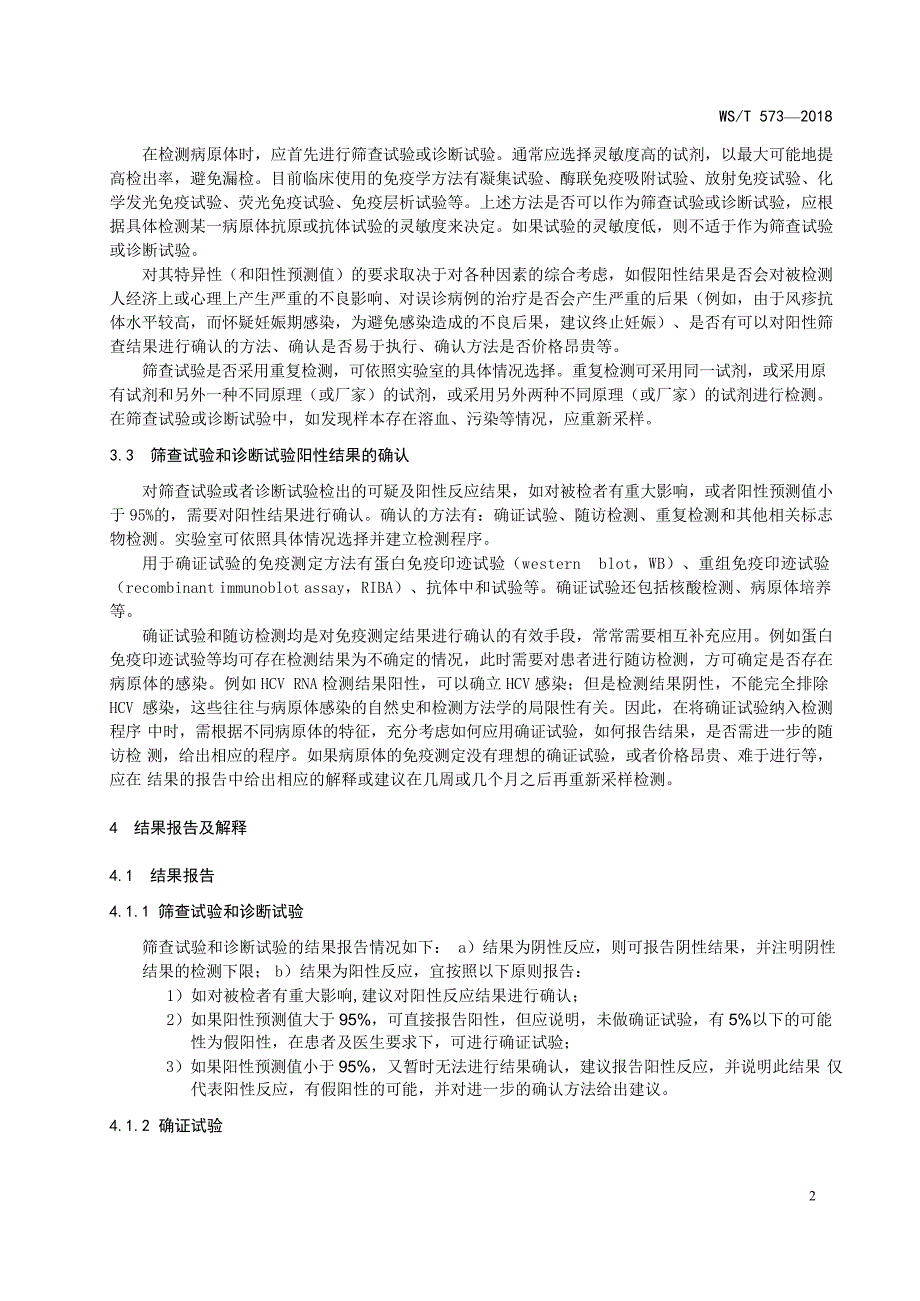 WS/T 573—2018

在检测病原体时，应首先进行筛查试验或诊断试验。通常应选择灵敏度高的试剂，以最大可能地提高检出率，避免漏检。目前临床使用的免疫学方法有凝集试验、酶联免疫吸附试验、放射免疫试验、化学发光免疫试验、荧光免疫试验、免疫层析试验等。上述方法是否可以作为筛查试验或诊断试验，应根据具体检测某一病原体抗原或抗体试验的灵敏度来决定。如果试验的灵敏度低，则不适于作为筛查试验或诊断试验。

对其特异性（和阳性预测值）的要求取决于对各种因素的综合考虑，如假阳性结果是否会对被检测人经济上或心理上产生严重的不良影响、对误诊病例的治疗是否会产生严重的后果（例如，由于风疹抗体水平较高，而怀疑妊娠期感染，为避免感染造成的不良后果，建议终止妊娠）、是否有可以对阳性筛查结果进行确认的方法、确认是否易于执行、确认方法是否价格昂贵等。

筛查试验是否采用重复检测，可依照实验室的具体情况选择。重复检测可采用同一试剂，或采用原有试剂和另外一种不同原理（或厂家）的试剂，或采用另外两种不同原理（或厂家）的试剂进行检测。在筛查试验或诊断试验中，如发现样本存在溶血、污染等情况，应重新采样。

3.3 筛查试验和诊断试验阳性结果的确认

对筛查试验或者诊断试验检出的可疑及阳性反应结果，如对被检者有重大影响，或者阳性预测值小于 95%的，需要对阳性结果进行确认。确认的方法有：确证试验、随访检测、重复检测和其他相关标志物检测。实验室可依照具体情况选择并建立检测程序。

用于确证试验的免疫测定方法有蛋白免疫印迹试验（western blot，WB）、重组免疫印迹试验（recombinant immunoblot assay，RIBA）、抗体中和试验等。确证试验还包括核酸检测、病原体培养等。

确证试验和随访检测均是对免疫测定结果进行确认的有效手段，常常需要相互补充应用。例如蛋白免疫印迹试验等均可存在检测结果为不确定的情况，此时需要对患者进行随访检测，方可确定是否存在病原体的感染。例如 HCV RNA 检测结果阳性，可以确立 HCV 感染；但是检测结果阴性，不能完全排除 HCV 感染，这些往往与病原体感染的自然史和检测方法学的局限性有关。因此，在将确证试验纳入检测程序 中时，需根据不同病原体的特征，充分考虑如何应用确证试验，如何报告结果，是否需进一步的随访检 测，给出相应的程序。如果病原体的免疫测定没有理想的确证试验，或者价格昂贵、难于进行等，应在 结果的报告中给出相应的解释或建议在几周或几个月之后再重新采样检测。

4 结果报告及解释

4.1 结果报告

4.1.1 筛查试验和诊断试验

筛查试验和诊断试验的结果报告情况如下： a）结果为阴性反应，则可报告阴性结果，并注明阴性结果的检测下限； b）结果为阳性反应，宜按照以下原则报告：

1）如对被检者有重大影响,建议对阳性反应结果进行确认；

2）如果阳性预测值大于 95%，可直接报告阳性，但应说明，未做确证试验，有 5%以下的可能性为假阳性，在患者及医生要求下，可进行确证试验；

3）如果阳性预测值小于 95%，又暂时无法进行结果确认，建议报告阳性反应，并说明此结果 仅代表阳性反应，有假阳性的可能，并对进一步的确认方法给出建议。

4.1.2 确证试验

2